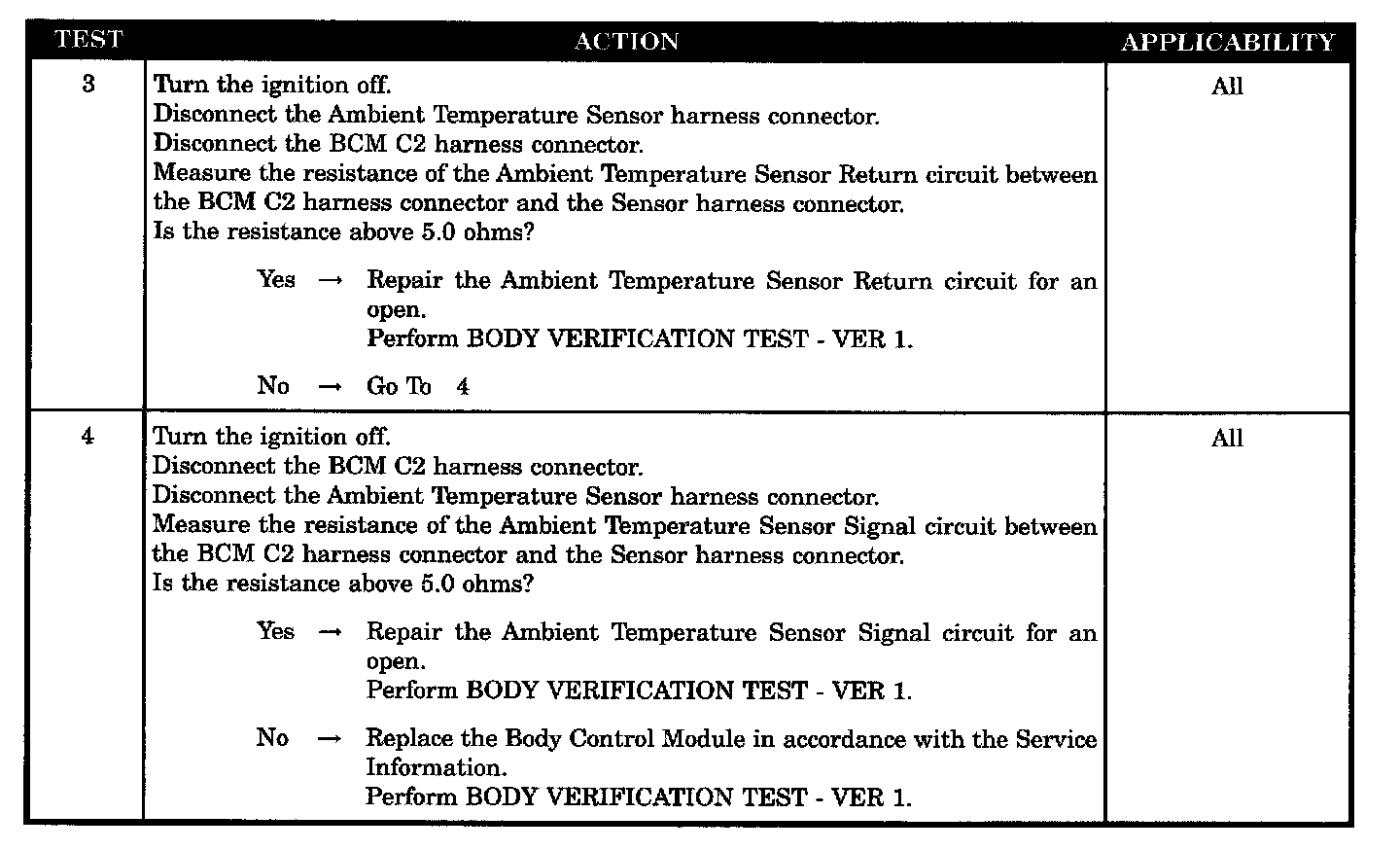 | TEST | ACTION | APPLICABILITY |
|---|---|---|
| 3 | Turn the ignition off. Disconnect the Ambient Temperature Sensor harness connector. Disconnect the BCM C2 harness connector. Measure the resistance of the Ambient Temperature Sensor Return circuit between the BCM C2 harness connector and the Sensor harness connector. Is the resistance above 5.0 ohms? Yes → Repair the Ambient Temperature Sensor Return circuit for an open. Perform BODY VERIFICATION TEST - VER 1. No → Go To 4 | All |
| 4 | Turn the ignition off. Disconnect the BCM C2 harness connector. Disconnect the Ambient Temperature Sensor harness connector. Measure the resistance of the Ambient Temperature Sensor Signal circuit between the BCM C2 harness connector and the Sensor harness connector. Is the resistance above 5.0 ohms? Yes → Repair the Ambient Temperature Sensor Signal circuit for an open. Perform BODY VERIFICATION TEST - VER 1. No → Replace the Body Control Module in accordance with the Service Information. Perform BODY VERIFICATION TEST - VER 1. | All |